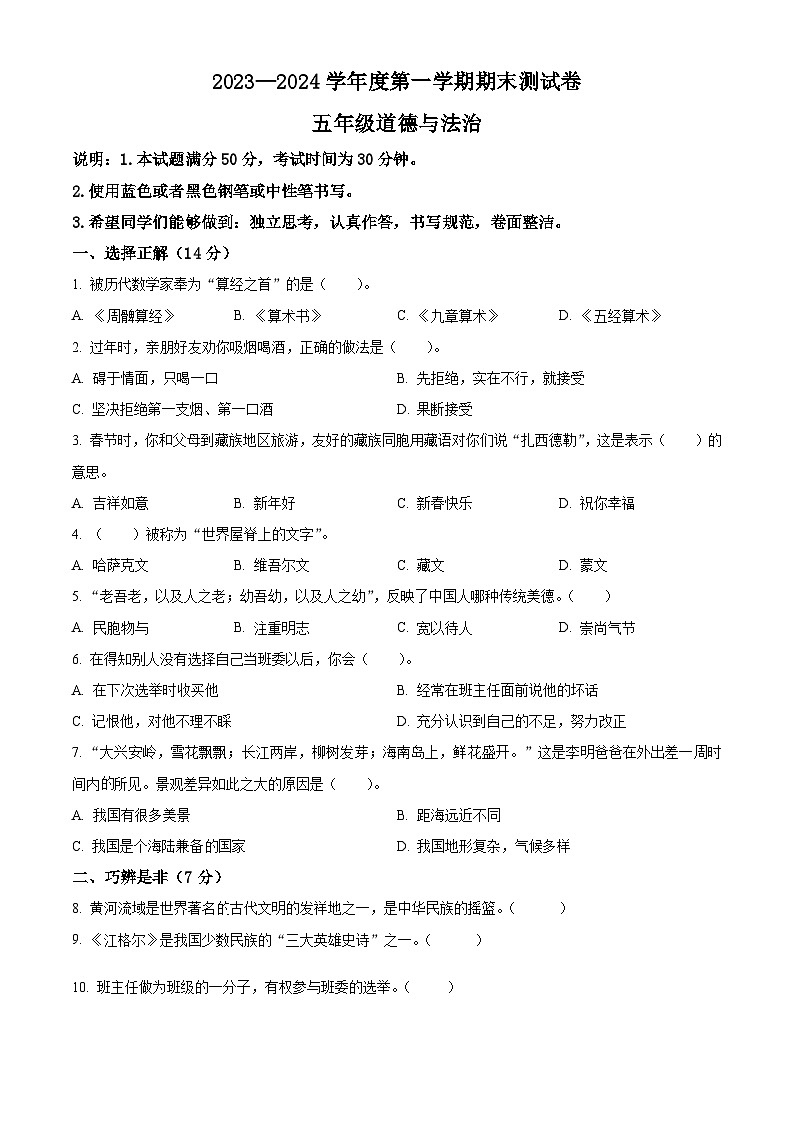 2023—2024 学年度第一学期期末测试卷

五年级道德与法治

说明：1. 本试题满分 50 分，考试时间为 30 分钟。

2. 使用蓝色或者黑色钢笔或中性笔书写。

3. 希望同学们能够做到：独立思考，认真作答，书写规范，卷面整洁。

一、选择正解（14 分）

1. 被历代数学家奉为“算经之首”的是（　　）。

A. 《周髀算经》　B. 《算术书》　C. 《九章算术》　D. 《五经算术》

2. 过年时，亲朋好友劝你吸烟喝酒，正确的做法是（　　）。

A. 碍于情面，只喝一口　B. 先拒绝，实在不行，就接受

C. 坚决拒绝第一支烟、第一口酒　D. 果断接受

3. 春节时，你和父母到藏族地区旅游，友好的藏族同胞用藏语对你们说“扎西德勒”，这是表示（　　）的意思。

A. 吉祥如意　B. 新年好　C. 新春快乐　D. 祝你幸福

4. （　　）被称为“世界屋脊上的文字”。

A. 哈萨克文　B. 维吾尔文　C. 藏文　D. 蒙文

5. “老吾老，以及人之老；幼吾幼，以及人之幼”，反映了中国人哪种传统美德。（　　）

A. 民胞物与　B. 注重明志　C. 宽以待人　D. 崇尚气节

6. 在得知别人没有选择自己当班委以后，你会（　　）。

A. 在下次选举时收买他　B. 经常在班主任面前说他的坏话

C. 记恨他，对他不理不睬　D. 充分认识到自己的不足，努力改正

7. “大兴安岭，雪花飘飘；长江两岸，柳树发芽；海南岛上，鲜花盛开。”这是李明爸爸在外出差一周时间内的所见。景观差异如此之大的原因是（　　）。

A. 我国有很多美景　B. 距海远近不同

C. 我国是个海陆兼备的国家　D. 我国地形复杂，气候多样

二、巧辨是非（7 分）

8. 黄河流域是世界著名的古代文明的发祥地之一，是中华民族的摇篮。（　　）

9. 《江格尔》是我国少数民族的“三大英雄史诗”之一。（　　）

10. 班主任做为班级的一分子，有权参与班委的选举。（　　）